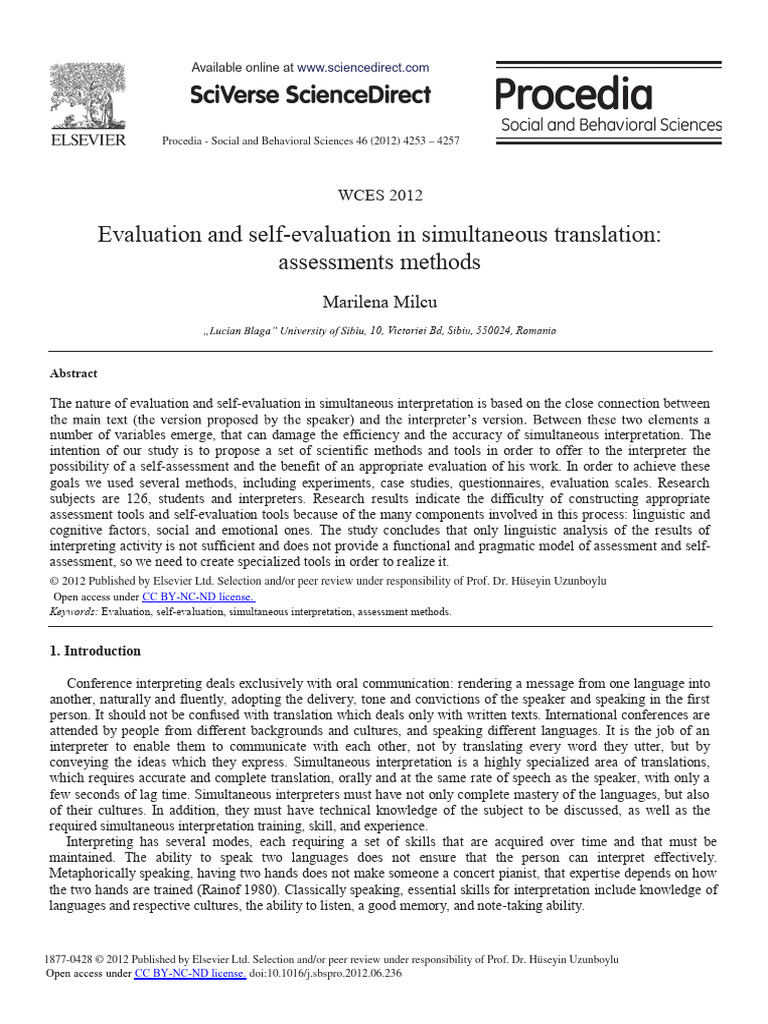 ELSEVIER

Available online at www.sciencedirect.com

SciVerse ScienceDirect

Procedia - Social and Behavioral Sciences 46 (2012) 4253 – 4257

Procedia
Social and Behavioral Sciences

WCES 2012

Evaluation and self-evaluation in simultaneous translation: assessments methods

Marilena Milcu

„Lucian Blaga" University of Sibiu, 10, Victoriei Bd, Sibiu, 550024, Romania

Abstract

The nature of evaluation and self-evaluation in simultaneous interpretation is based on the close connection between the main text (the version proposed by the speaker) and the interpreter's version. Between these two elements a number of variables emerge, that can damage the efficiency and the accuracy of simultaneous interpretation. The intention of our study is to propose a set of scientific methods and tools in order to offer to the interpreter the possibility of a self-assessment and the benefit of an appropriate evaluation of his work. In order to achieve these goals we used several methods, including experiments, case studies, questionnaires, evaluation scales. Research subjects are 126, students and interpreters. Research results indicate the difficulty of constructing appropriate assessment tools and self-evaluation tools because of the many components involved in this process: linguistic and cognitive factors, social and emotional ones. The study concludes that only linguistic analysis of the results of interpreting activity is not sufficient and does not provide a functional and pragmatic model of assessment and self-assessment, so we need to create specialized tools in order to realize it.
© 2012 Published by Elsevier Ltd. Selection and/or peer review under responsibility of Prof. Dr. Hüseyin Uzunboylu
Open access under CC BY-NC-ND license.
Keywords: Evaluation, self-evaluation, simultaneous interpretation, assessment methods.

1. Introduction

Conference interpreting deals exclusively with oral communication: rendering a message from one language into another, naturally and fluently, adopting the delivery, tone and convictions of the speaker and speaking in the first person. It should not be confused with translation which deals only with written texts. International conferences are attended by people from different backgrounds and cultures, and speaking different languages. It is the job of an interpreter to enable them to communicate with each other, not by translating every word they utter, but by conveying the ideas which they express. Simultaneous interpretation is a highly specialized area of translations, which requires accurate and complete translation, orally and at the same rate of speech as the speaker, with only a few seconds of lag time. Simultaneous interpreters must have not only complete mastery of the languages, but also of their cultures. In addition, they must have technical knowledge of the subject to be discussed, as well as the required simultaneous interpretation training, skill, and experience.
Interpreting has several modes, each requiring a set of skills that are acquired over time and that must be maintained. The ability to speak two languages does not ensure that the person can interpret effectively. Metaphorically speaking, having two hands does not make someone a concert pianist, that expertise depends on how the two hands are trained (Rainof 1980). Classically speaking, essential skills for interpretation include knowledge of languages and respective cultures, the ability to listen, a good memory, and note-taking ability.

1877-0428 © 2012 Published by Elsevier Ltd. Selection and/or peer review under responsibility of Prof. Dr. Hüseyin Uzunboylu
Open access under CC BY-NC-ND license. doi:10.1016/j.sbspro.2012.06.236